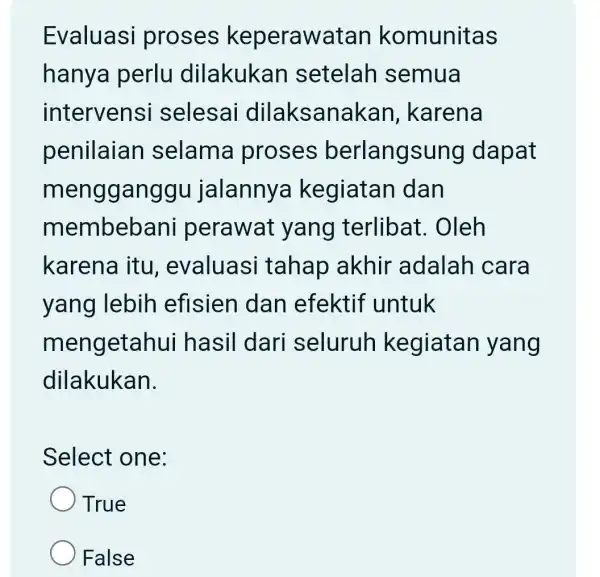 Evaluasi proses keperawatan komunitas hanya perlu dilakukan setelah semua intervensi selesai dilaksanakan, karena penilaian selama proses berlangsung dapat mengganggu jalannya kegiatan dan membebani perawat yang terlibat. Oleh karena itu, evaluasi tahap akhir adalah cara yang lebih efisien dan efektif untuk mengetahui hasil dari seluruh kegiatan yang dilakukan.

Select one:

True

False